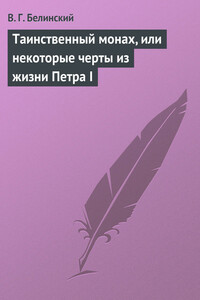 В. Г. Белинский

Таинственный монах, или некоторые черты из жизни Петра I